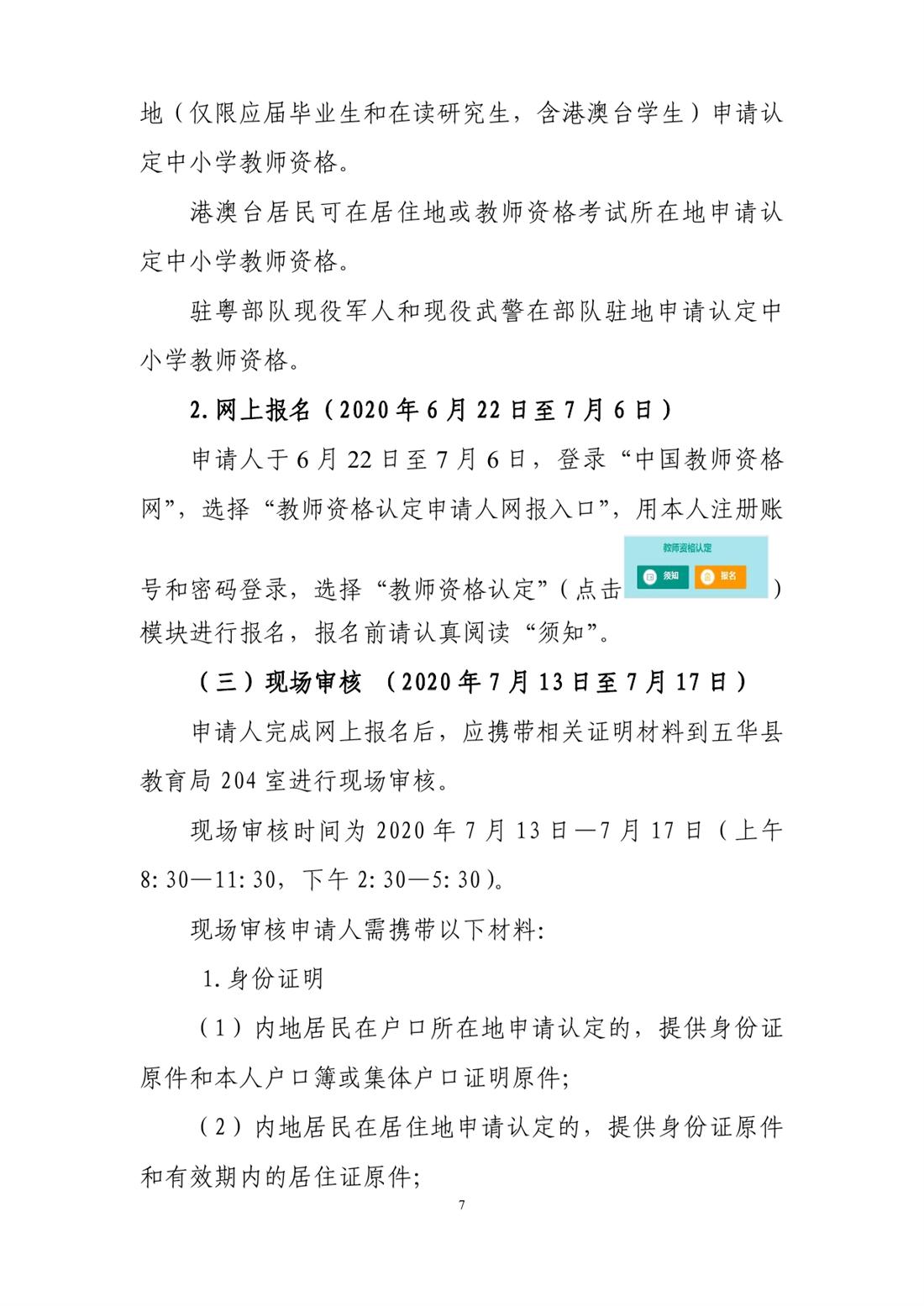 地（仅限应届毕业生和在读研究生，含港澳台学生）申请认定中小学教师资格。

港澳台居民可在居住地或教师资格考试所在地申请认定中小学教师资格。

驻粤部队现役军人和现役武警在部队驻地申请认定中小学教师资格。

2.网上报名（2020年6月22日至7月6日）

申请人于6月22日至7月6日，登录“中国教师资格网”，选择“教师资格认定申请人网报入口”，用本人注册账号和密码登录，选择“教师资格认定”（点击 教师资格认定 须知 报名 ）模块进行报名，报名前请认真阅读“须知”。

（三）现场审核 （2020年7月13日至7月17日）

申请人完成网上报名后，应携带相关证明材料到五华县教育局204室进行现场审核。

现场审核时间为2020年7月13日—7月17日（上午8:30—11:30，下午2:30—5:30）。

现场审核申请人需携带以下材料:

1.身份证明

（1）内地居民在户口所在地申请认定的，提供身份证原件和本人户口簿或集体户口证明原件;

（2）内地居民在居住地申请认定的，提供身份证原件和有效期内的居住证原件;

7